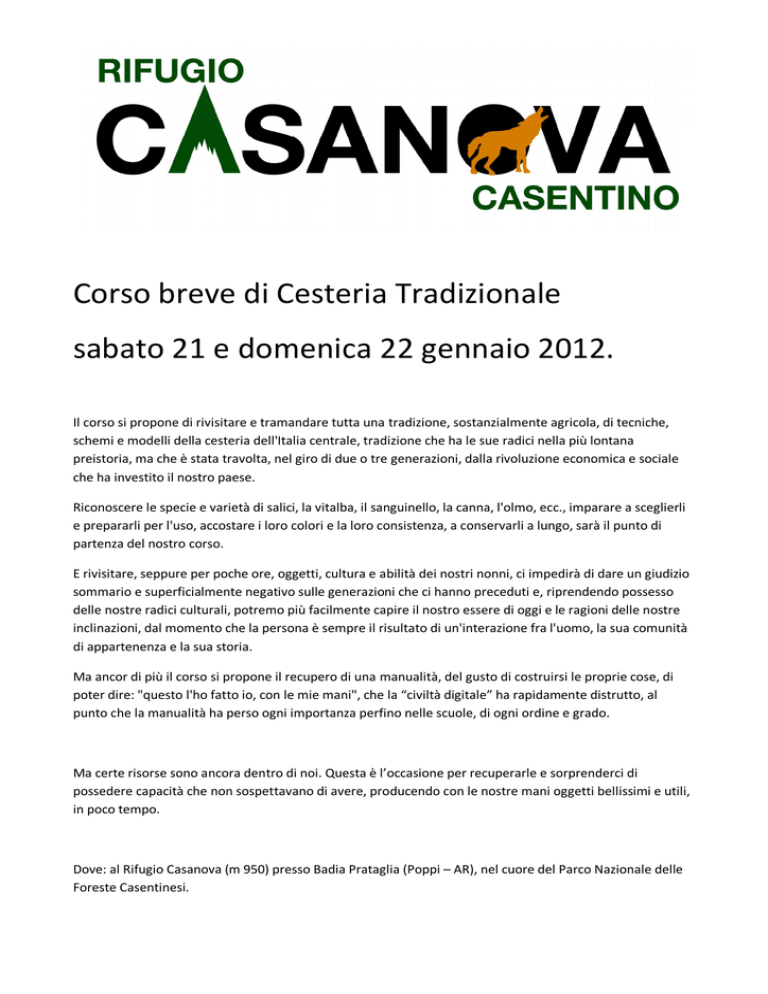 RIFUGIO
CASANOVA
CASENTINO

Corso breve di Cesteria Tradizionale

sabato 21 e domenica 22 gennaio 2012.

Il corso si propone di rivisitare e tramandare tutta una tradizione, sostanzialmente agricola, di tecniche, schemi e modelli della cesteria dell'Italia centrale, tradizione che ha le sue radici nella più lontana preistoria, ma che è stata travolta, nel giro di due o tre generazioni, dalla rivoluzione economica e sociale che ha investito il nostro paese.

Riconoscere le specie e varietà di salici, la vitalba, il sanguinello, la canna, l'olmo, ecc., imparare a sceglierli e prepararli per l'uso, accostare i loro colori e la loro consistenza, a conservarli a lungo, sarà il punto di partenza del nostro corso.

E rivisitare, seppure per poche ore, oggetti, cultura e abilità dei nostri nonni, ci impedirà di dare un giudizio sommario e superficialmente negativo sulle generazioni che ci hanno preceduti e, riprendendo possesso delle nostre radici culturali, potremo più facilmente capire il nostro essere di oggi e le ragioni delle nostre inclinazioni, dal momento che la persona è sempre il risultato di un'interazione fra l'uomo, la sua comunità di appartenenza e la sua storia.

Ma ancor di più il corso si propone il recupero di una manualità, del gusto di costruirsi le proprie cose, di poter dire: "questo l'ho fatto io, con le mie mani", che la “civiltà digitale” ha rapidamente distrutto, al punto che la manualità ha perso ogni importanza perfino nelle scuole, di ogni ordine e grado.

Ma certe risorse sono ancora dentro di noi. Questa è l’occasione per recuperarle e sorprenderci di possedere capacità che non sospettavano di avere, producendo con le nostre mani oggetti bellissimi e utili, in poco tempo.

Dove: al Rifugio Casanova (m 950) presso Badia Prataglia (Poppi – AR), nel cuore del Parco Nazionale delle Foreste Casentinesi.